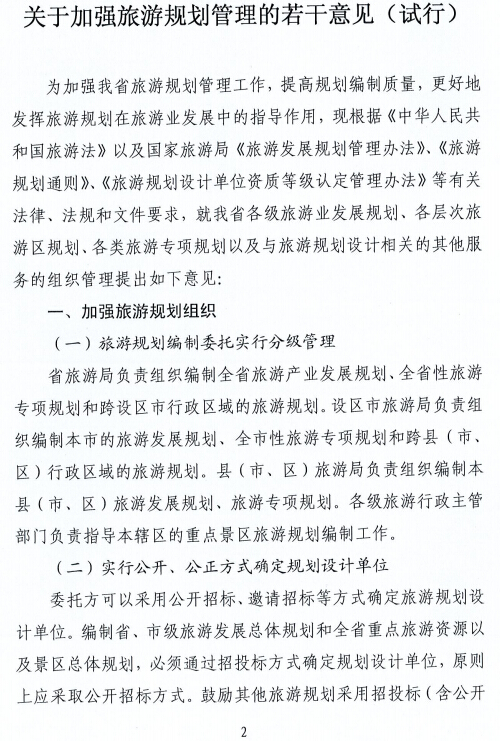 关于加强旅游规划管理的若干意见（试行）

为加强我省旅游规划管理工作，提高规划编制质量，更好地发挥旅游规划在旅游业发展中的指导作用，现根据《中华人民共和国旅游法》以及国家旅游局《旅游发展规划管理办法》、《旅游规划通则》、《旅游规划设计单位资质等级认定管理办法》等有关法律、法规和文件要求，就我省各级旅游业发展规划、各层次旅游区规划、各类旅游专项规划以及与旅游规划设计相关的其他服务的组织管理提出如下意见：

一、加强旅游规划组织

（一）旅游规划编制委托实行分级管理

省旅游局负责组织编制全省旅游产业发展规划、全省性旅游专项规划和跨设区市行政区域的旅游规划。设区市旅游局负责组织编制本市的旅游发展规划、全市性旅游专项规划和跨县（市、区）行政区域的旅游规划。县（市、区）旅游局负责组织编制本县（市、区）旅游发展规划、旅游专项规划。各级旅游行政主管部门负责指导本辖区的重点景区旅游规划编制工作。

（二）实行公开、公正方式确定规划设计单位

委托方可以采用公开招标、邀请招标等方式确定旅游规划设计单位。编制省、市级旅游发展总体规划和全省重点旅游资源以及景区总体规划，必须通过招投标方式确定规划设计单位，原则上应采取公开招标方式。鼓励其他旅游规划采用招投标（含公开

2